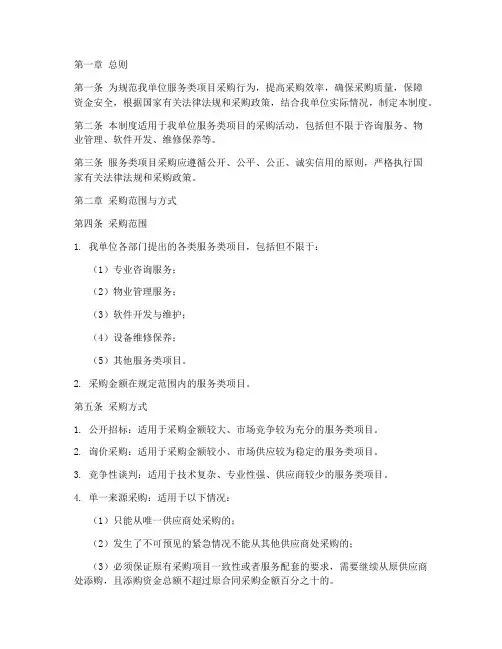 第一章 总则

第一条 为规范我单位服务类项目采购行为，提高采购效率，确保采购质量，保障资金安全，根据国家有关法律法规和采购政策，结合我单位实际情况，制定本制度。

第二条 本制度适用于我单位服务类项目的采购活动，包括但不限于咨询服务、物业管理、软件开发、维修保养等。

第三条 服务类项目采购应遵循公开、公平、公正、诚实信用的原则，严格执行国家有关法律法规和采购政策。

第二章 采购范围与方式

第四条 采购范围

1. 我单位各部门提出的各类服务类项目，包括但不限于：

（1）专业咨询服务；

（2）物业管理服务；

（3）软件开发与维护；

（4）设备维修保养；

（5）其他服务类项目。

2. 采购金额在规定范围内的服务类项目。

第五条 采购方式

1. 公开招标：适用于采购金额较大、市场竞争较为充分的服务类项目。

2. 询价采购：适用于采购金额较小、市场供应较为稳定的服务类项目。

3. 竞争性谈判：适用于技术复杂、专业性强、供应商较少的服务类项目。

4. 单一来源采购：适用于以下情况：

（1）只能从唯一供应商处采购的；

（2）发生了不可预见的紧急情况不能从其他供应商处采购的；

（3）必须保证原有采购项目一致性或者服务配套的要求，需要继续从原供应商处添购，且添购资金总额不超过原合同采购金额百分之十的。